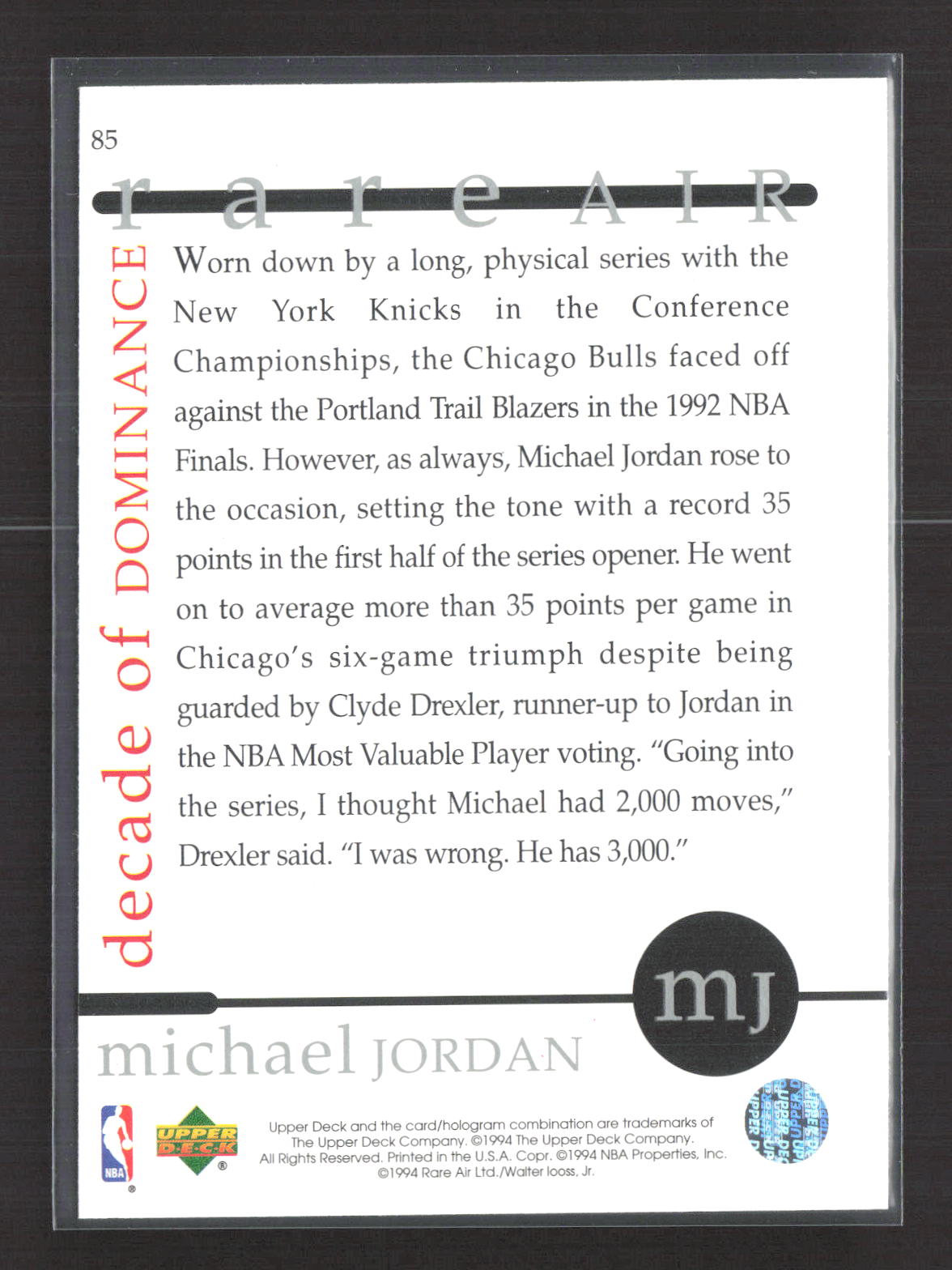 85

rare AIR

decade of DOMINANCE

Worn down by a long, physical series with the New York Knicks in the Conference Championships, the Chicago Bulls faced off against the Portland Trail Blazers in the 1992 NBA Finals. However, as always, Michael Jordan rose to the occasion, setting the tone with a record 35 points in the first half of the series opener. He went on to average more than 35 points per game in Chicago's six-game triumph despite being guarded by Clyde Drexler, runner-up to Jordan in the NBA Most Valuable Player voting. "Going into the series, I thought Michael had 2,000 moves," Drexler said. "I was wrong. He has 3,000."

mj

michael JORDAN

NBA

UPPER DECK

Upper Deck and the card/hologram combination are trademarks of The Upper Deck Company. ©1994 The Upper Deck Company. All Rights Reserved. Printed in the U.S.A. Copr. ©1994 NBA Properties, Inc. ©1994 Rare Air Ltd./Walter Iooss, Jr.

UPPER DECK